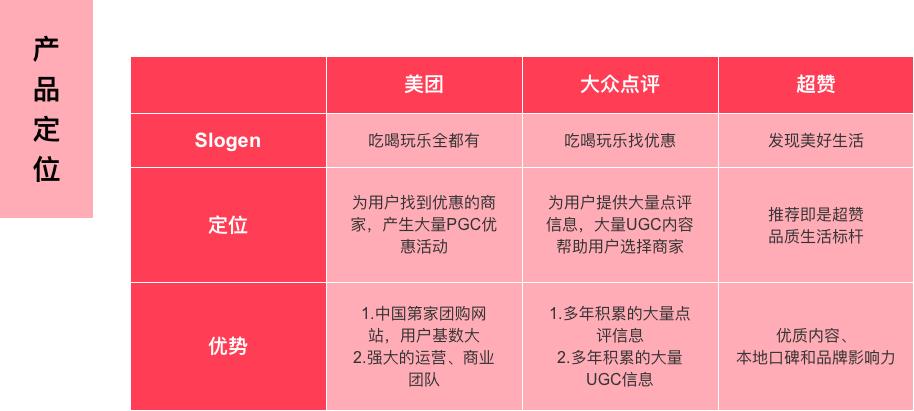 产品定位

| | 美团 | 大众点评 | 超赞 |
|---|---|---|---|
| Slogen | 吃喝玩乐全都有 | 吃喝玩乐找优惠 | 发现美好生活 |
| 定位 | 为用户找到优惠的商家，产生大量PGC优惠活动 | 为用户提供大量点评信息，大量UGC内容帮助用户选择商家 | 推荐即是超赞 品质生活标杆 |
| 优势 | 1.中国第家团购网站，用户基数大 2.强大的运营、商业团队 | 1.多年积累的大量点评信息 2.多年积累的大量UGC信息 | 优质内容、本地口碑和品牌影响力 |